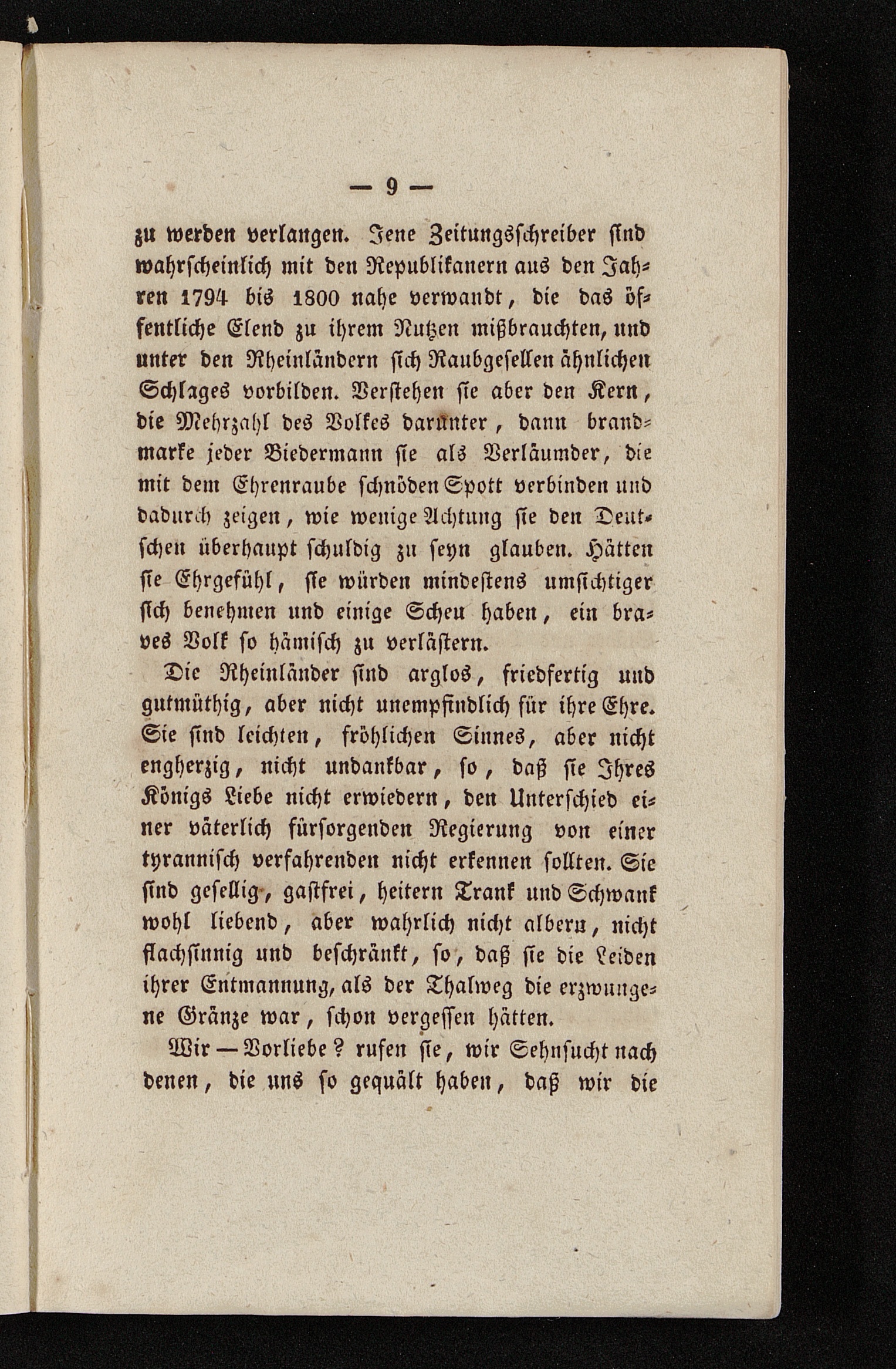 — 9 —

zu werden verlangen. Jene Zeitungsschreiber sind wahrscheinlich mit den Republikanern aus den Jahren 1794 bis 1800 nahe verwandt, die das öffentliche Elend zu ihrem Nutzen mißbrauchten, und unter den Rheinländern sich Raubgesellen ähnlichen Schlages vorbilden. Verstehen sie aber den Kern, die Mehrzahl des Volkes darunter, dann brandmarke jeder Biedermann sie als Verläumder, die mit dem Ehrenraube schnöden Spott verbinden und dadurch zeigen, wie wenige Achtung sie den Deutschen überhaupt schuldig zu seyn glauben. Hätten sie Ehrgefühl, sie würden mindestens umsichtiger sich benehmen und einige Scheu haben, ein braves Volk so hämisch zu verlästern.

Die Rheinländer sind arglos, friedfertig und gutmüthig, aber nicht unempfindlich für ihre Ehre. Sie sind leichten, fröhlichen Sinnes, aber nicht engherzig, nicht undankbar, so, daß sie Ihres Königs Liebe nicht erwiedern, den Unterschied einer väterlich fürsorgenden Regierung von einer tyrannisch verfahrenden nicht erkennen sollten. Sie sind gesellig, gastfrei, heitern Trank und Schwank wohl liebend, aber wahrlich nicht albern, nicht flachsinnig und beschränkt, so, daß sie die Leiden ihrer Entmannung, als der Thalweg die erzwungene Gränze war, schon vergessen hätten.

Wir — Vorliebe? rufen sie, wir Sehnsucht nach denen, die uns so gequält haben, daß wir die